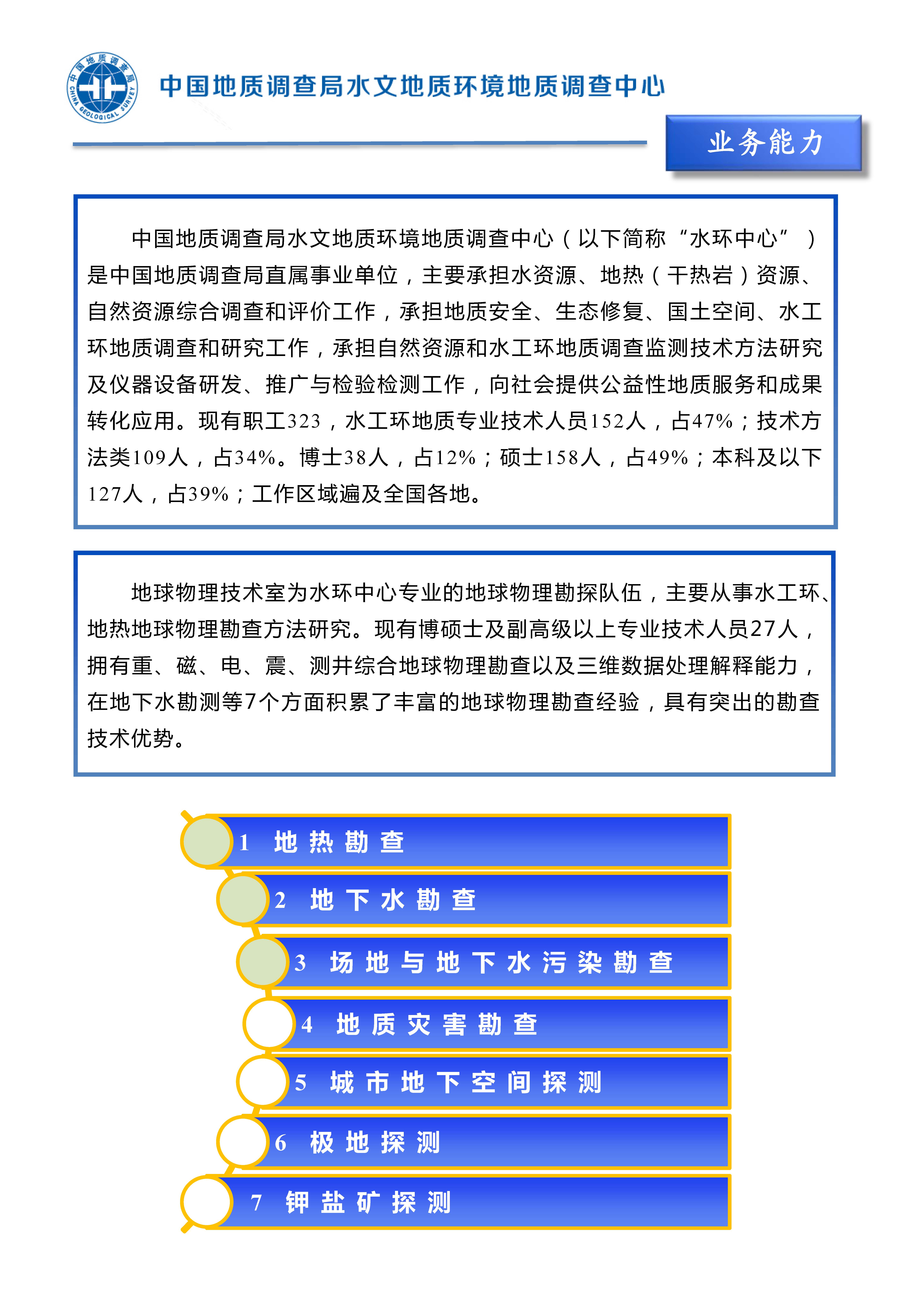 中国地质调查局 CHINA GEOLOGICAL SURVEY

中国地质调查局水文地质环境地质调查中心

业务能力

中国地质调查局水文地质环境地质调查中心（以下简称“水环中心”）是中国地质调查局直属事业单位，主要承担水资源、地热（干热岩）资源、自然资源综合调查和评价工作，承担地质安全、生态修复、国土空间、水工环地质调查和研究工作，承担自然资源和水工环地质调查监测技术方法研究及仪器设备研发、推广与检验检测工作，向社会提供公益性地质服务和成果转化应用。现有职工323，水工环地质专业技术人员152人，占47%；技术方法类109人，占34%。博士38人，占12%；硕士158人，占49%；本科及以下127人，占39%；工作区域遍及全国各地。

地球物理技术室为水环中心专业的地球物理勘探队伍，主要从事水工环、地热地球物理勘查方法研究。现有博硕士及副高级以上专业技术人员27人，拥有重、磁、电、震、测井综合地球物理勘查以及三维数据处理解释能力，在地下水勘测等7个方面积累了丰富的地球物理勘查经验，具有突出的勘查技术优势。

1 地热勘查

2 地下水勘查

3 场地与地下水污染勘查

4 地质灾害勘查

5 城市地下空间探测

6 极地探测

7 钾盐矿探测